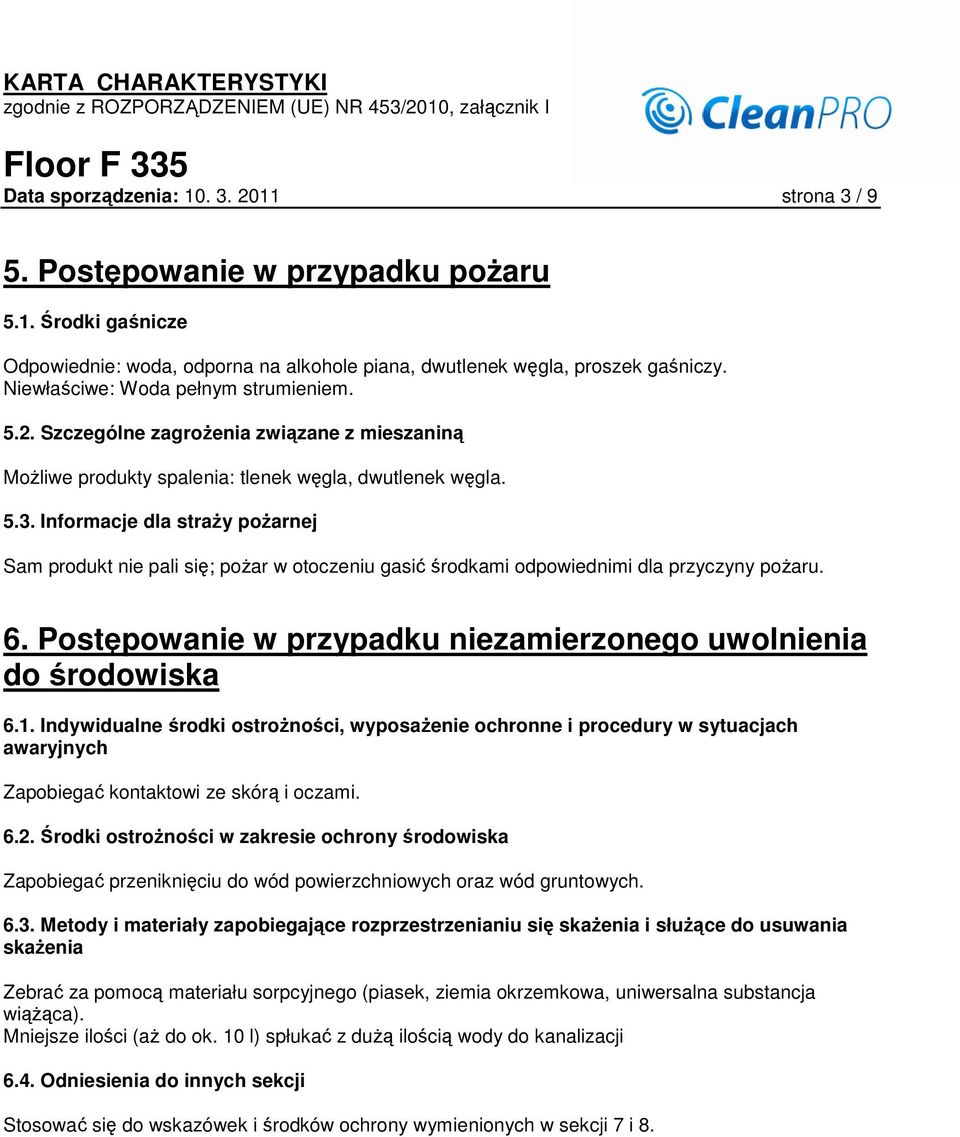 KARTA CHARAKTERYSTYKI
zgodnie z ROZPORZĄDZENIEM (UE) NR 453/2010, załącznik I

CleanPRO

Floor F 335
Data sporządzenia: 10. 3. 2011 strona 3 / 9

5. Postępowanie w przypadku pożaru

5.1. Środki gaśnicze

Odpowiednie: woda, odporna na alkohole piana, dwutlenek węgla, proszek gaśniczy. Niewłaściwe: Woda pełnym strumieniem.

5.2. Szczególne zagrożenia związane z mieszaniną

Możliwe produkty spalenia: tlenek węgla, dwutlenek węgla.

5.3. Informacje dla straży pożarnej

Sam produkt nie pali się; pożar w otoczeniu gasić środkami odpowiednimi dla przyczyny pożaru.

6. Postępowanie w przypadku niezamierzonego uwolnienia do środowiska

6.1. Indywidualne środki ostrożności, wyposażenie ochronne i procedury w sytuacjach awaryjnych

Zapobiegać kontaktowi ze skórą i oczami.

6.2. Środki ostrożności w zakresie ochrony środowiska

Zapobiegać przeniknięciu do wód powierzchniowych oraz wód gruntowych.

6.3. Metody i materiały zapobiegające rozprzestrzenianiu się skażenia i służące do usuwania skażenia

Zebrać za pomocą materiału sorpcyjnego (piasek, ziemia okrzemkowa, uniwersalna substancja wiążąca).
Mniejsze ilości (aż do ok. 10 l) spłukać z dużą ilością wody do kanalizacji

6.4. Odniesienia do innych sekcji

Stosować się do wskazówek i środków ochrony wymienionych w sekcji 7 i 8.